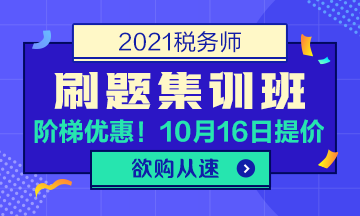 2021税务师

刷题集训班

阶梯优惠！10月16日提价

欲购从速